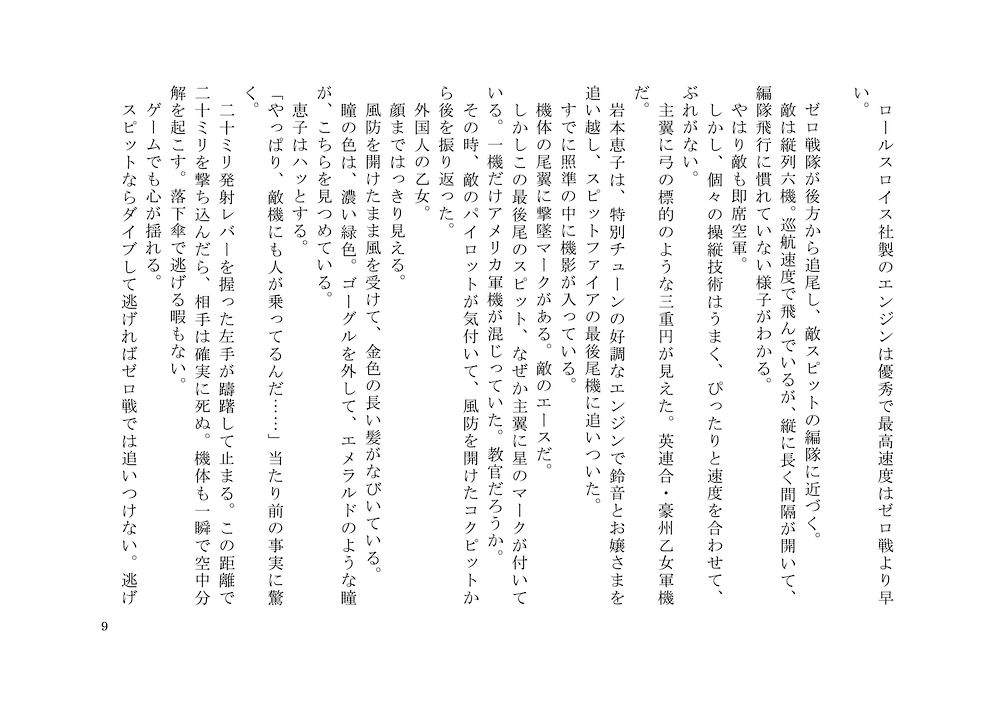 ロールスロイス社製のエンジンは優秀で最高速度はゼロ戦より早い。

ゼロ戦隊が後方から追尾し、敵スピットの編隊に近づく。

敵は縦列六機。巡航速度で飛んでいるが、縦に長く間隔が開いて、編隊飛行に慣れていない様子がわかる。

やはり敵も即席空軍。

しかし、個々の操縦技術はうまく、ぴったりと速度を合わせて、ぶれがない。

主翼に弓の標的のような三重円が見えた。英連合・豪州乙女軍機だ。

岩本恵子は、特別チューンの好調なエンジンで鈴音とお嬢さまを追い越し、スピットファイアの最後尾機に追いついた。

すでに照準の中に機影が入っている。

機体の尾翼に撃墜マークがある。敵のエースだ。

しかしこの最後尾のスピット、なぜか主翼に星のマークが付いている。一機だけアメリカ軍機が混じっていた。教官だろうか。

その時、敵のパイロットが気付いて、風防を開けたコクピットから後を振り返った。

外国人の乙女。

顔まではっきり見える。

風防を開けたまま風を受けて、金色の長い髪がなびいている。

瞳の色は、濃い緑色。ゴーグルを外して、エメラルドのような瞳が、こちらを見つめている。

恵子はハッとする。

「やっぱり、敵機にも人が乗ってるんだ……」当たり前の事実に驚く。

二十ミリ発射レバーを握った左手が躊躇して止まる。この距離で二十ミリを撃ち込んだら、相手は確実に死ぬ。機体も一瞬で空中分解を起こす。落下傘で逃げる暇もない。

ゲームでも心が揺れる。

スピットならダイブして逃げればゼロ戦では追いつけない。逃げ

9